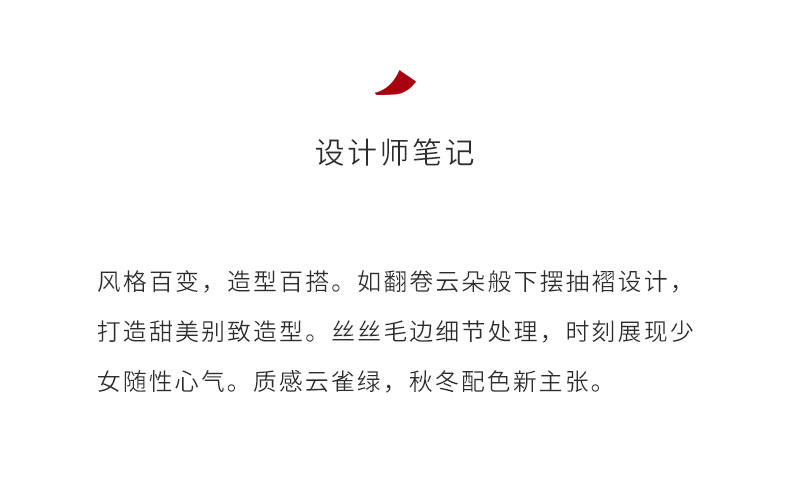 设计师笔记

风格百变，造型百搭。如翻卷云朵般下摆抽褶设计，打造甜美别致造型。丝丝毛边细节处理，时刻展现少女随性心气。质感云雀绿，秋冬配色新主张。